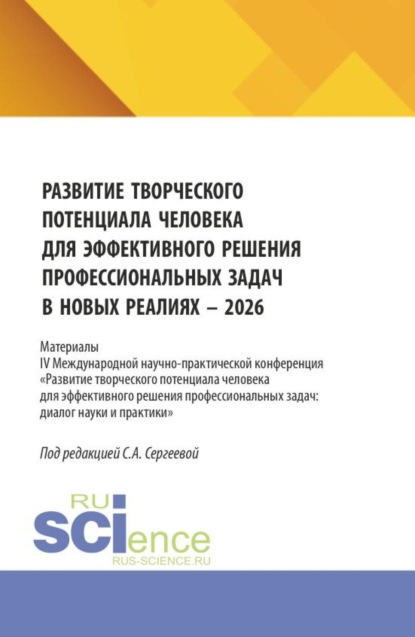 РАЗВИТИЕ ТВОРЧЕСКОГО ПОТЕНЦИАЛА ЧЕЛОВЕКА ДЛЯ ЭФФЕКТИВНОГО РЕШЕНИЯ ПРОФЕССИОНАЛЬНЫХ ЗАДАЧ В НОВЫХ РЕАЛИЯХ – 2026

Материалы
IV Международной научно-практической конференция «Развитие творческого потенциала человека для эффективного решения профессиональных задач: диалог науки и практики»

Под редакцией С.А. Сергеевой

RU
SCIence
RUS-SCIENCE.RU